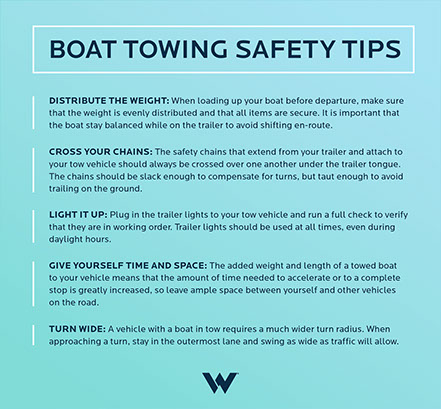 BOAT TOWING SAFETY TIPS

DISTRIBUTE THE WEIGHT: When loading up your boat before departure, make sure that the weight is evenly distributed and that all items are secure. It is important that the boat stay balanced while on the trailer to avoid shifting en-route.

CROSS YOUR CHAINS: The safety chains that extend from your trailer and attach to your tow vehicle should always be crossed over one another under the trailer tongue. The chains should be slack enough to compensate for turns, but taut enough to avoid trailing on the ground.

LIGHT IT UP: Plug in the trailer lights to your tow vehicle and run a full check to verify that they are in working order. Trailer lights should be used at all times, even during daylight hours.

GIVE YOURSELF TIME AND SPACE: The added weight and length of a towed boat to your vehicle means that the amount of time needed to accelerate or to a complete stop is greatly increased, so leave ample space between yourself and other vehicles on the road.

TURN WIDE: A vehicle with a boat in tow requires a much wider turn radius. When approaching a turn, stay in the outermost lane and swing as wide as traffic will allow.

W